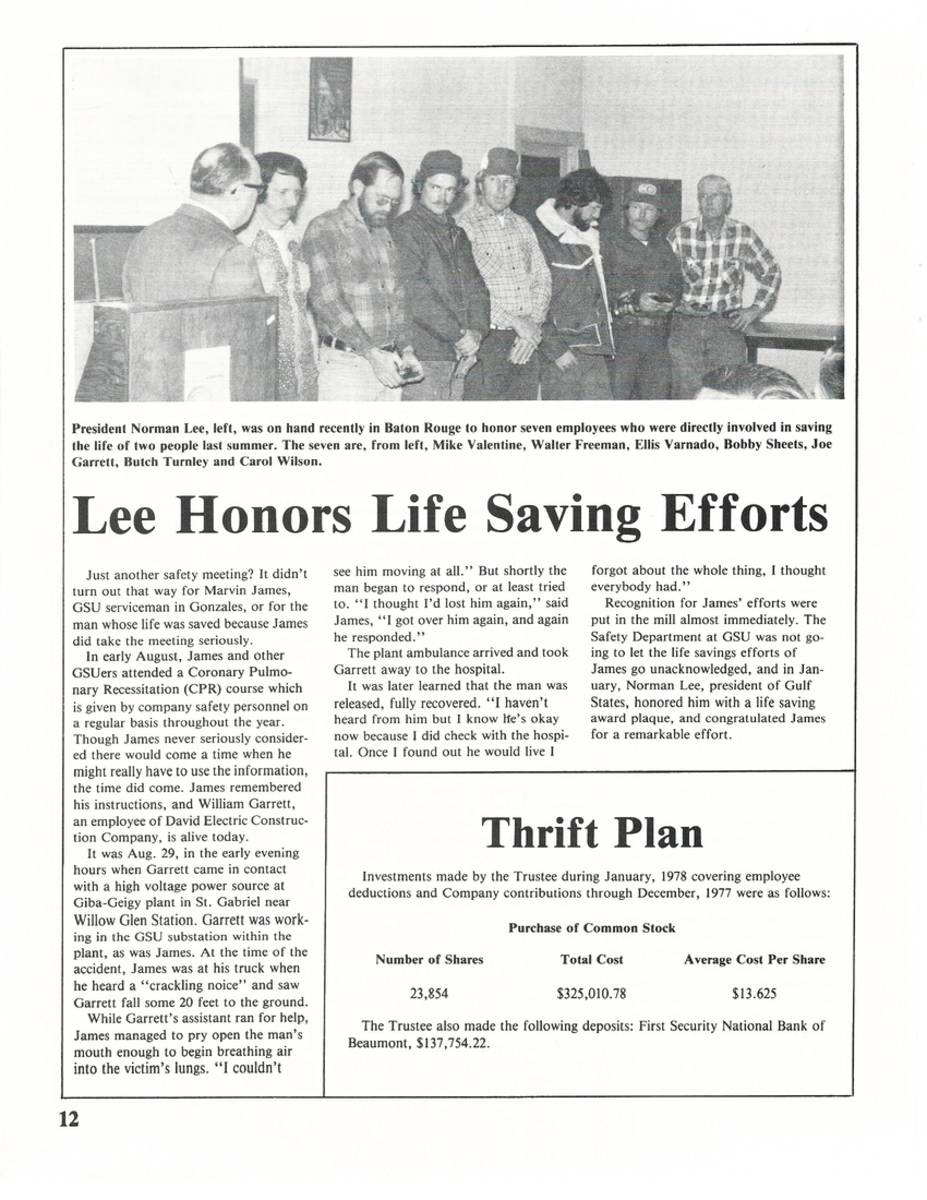 President Norman Lee, left, was on hand recently in Baton Rouge to honor seven employees who were directly involved in saving the life of two people last summer. The seven are, from left, Mike Valentine, Walter Freeman, Ellis Varnado, Bobby Sheets, Joe Garrett, Butch Turnley and Carol Wilson.

Lee Honors Life Saving Efforts

Just another safety meeting? It didn't turn out that way for Marvin James, GSU serviceman in Gonzales, or for the man whose life was saved because James did take the meeting seriously.

In early August, James and other GSUers attended a Coronary Pulmonary Recessitation (CPR) course which is given by company safety personnel on a regular basis throughout the year. Though James never seriously considered there would come a time when he might really have to use the information, the time did come. James remembered his instructions, and William Garrett, an employee of David Electric Construction Company, is alive today.

It was Aug. 29, in the early evening hours when Garrett came in contact with a high voltage power source at Giba-Geigy plant in St. Gabriel near Willow Glen Station. Garrett was working in the GSU substation within the plant, as was James. At the time of the accident, James was at his truck when he heard a "crackling noice" and saw Garrett fall some 20 feet to the ground.

While Garrett's assistant ran for help, James managed to pry open the man's mouth enough to begin breathing air into the victim's lungs. "I couldn't see him moving at all." But shortly the man began to respond, or at least tried to. "I thought I'd lost him again," said James, "I got over him again, and again he responded."

The plant ambulance arrived and took Garrett away to the hospital.

It was later learned that the man was released, fully recovered. "I haven't heard from him but I know he's okay now because I did check with the hospital. Once I found out he would live I forgot about the whole thing, I thought everybody had."

Recognition for James' efforts were put in the mill almost immediately. The Safety Department at GSU was not going to let the life savings efforts of James go unacknowledged, and in January, Norman Lee, president of Gulf States, honored him with a life saving award plaque, and congratulated James for a remarkable effort.

Thrift Plan

Investments made by the Trustee during January, 1978 covering employee deductions and Company contributions through December, 1977 were as follows:

Purchase of Common Stock

| Number of Shares | Total Cost | Average Cost Per Share |
|---|---|---|
| 23,854 | $325,010.78 | $13.625 |

The Trustee also made the following deposits: First Security National Bank of Beaumont, $137,754.22.

12